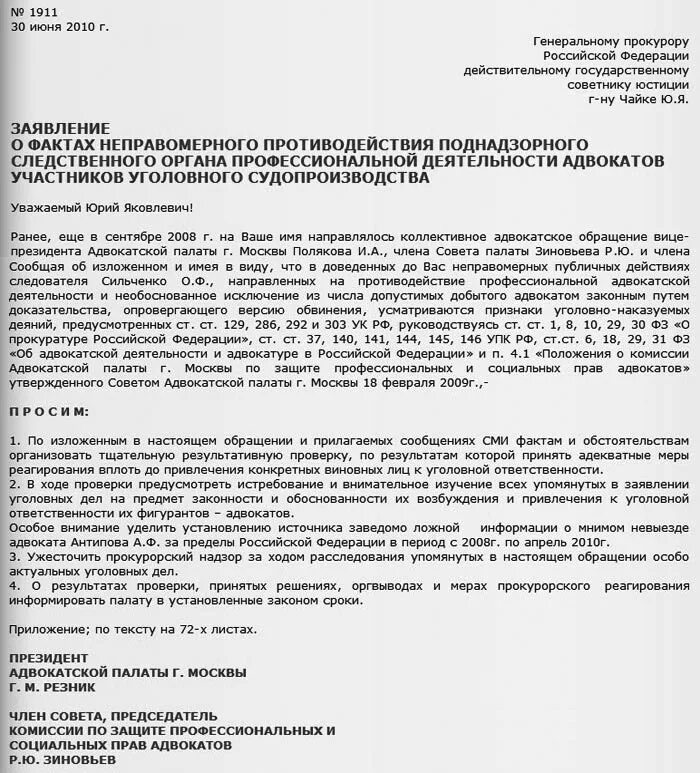 № 1911
30 июня 2010 г.

Генеральному прокурору
Российской Федерации
действительному государственному
советнику юстиции
г-ну Чайке Ю.Я.

ЗАЯВЛЕНИЕ
О ФАКТАХ НЕПРАВОМЕРНОГО ПРОТИВОДЕЙСТВИЯ ПОДНАДЗОРНОГО СЛЕДСТВЕННОГО ОРГАНА ПРОФЕССИОНАЛЬНОЙ ДЕЯТЕЛЬНОСТИ АДВОКАТОВ УЧАСТНИКОВ УГОЛОВНОГО СУДОПРОИЗВОДСТВА

Уважаемый Юрий Яковлевич!

Ранее, еще в сентябре 2008 г. на Ваше имя направлялось коллективное адвокатское обращение вице-президента Адвокатской палаты г. Москвы Полякова И.А., члена Совета палаты Зиновьева Р.Ю. и члена Сообщая об изложенном и имея в виду, что в доведенных до Вас неправомерных публичных действиях следователя Сильченко О.Ф., направленных на противодействие профессиональной адвокатской деятельности и необоснованное исключение из числа допустимых добытого адвокатом законным путем доказательства, опровергающего версию обвинения, усматриваются признаки уголовно-наказуемых деяний, предусмотренных ст. ст. 129, 286, 292 и 303 УК РФ, руководствуясь ст. ст. 1, 8, 10, 29, 30 ФЗ «О прокуратуре Российской Федерации», ст. ст. 37, 140, 141, 144, 145, 146 УПК РФ, ст.ст. 6, 18, 29, 31 ФЗ «Об адвокатской деятельности и адвокатуре в Российской Федерации» и п. 4.1 «Положения о комиссии Адвокатской палаты г. Москвы по защите профессиональных и социальных прав адвокатов» утвержденного Советом Адвокатской палаты г. Москвы 18 февраля 2009г.,-

П Р О С И М:

1. По изложенным в настоящем обращении и прилагаемых сообщениях СМИ фактам и обстоятельствам организовать тщательную результативную проверку, по результатам которой принять адекватные меры реагирования вплоть до привлечения конкретных виновных лиц к уголовной ответственности.
2. В ходе проверки предусмотреть истребование и внимательное изучение всех упомянутых в заявлении уголовных дел на предмет законности и обоснованности их возбуждения и привлечения к уголовной ответственности их фигурантов – адвокатов.
Особое внимание уделить установлению источника заведомо ложной информации о мнимом невыезде адвоката Антипова А.Ф. за пределы Российской Федерации в период с 2008г. по апрель 2010г.
3. Ужесточить прокурорский надзор за ходом расследования упомянутых в настоящем обращении особо актуальных уголовных дел.
4. О результатах проверки, принятых решениях, оргвыводах и мерах прокурорского реагирования информировать палату в установленные законом сроки.

Приложение; по тексту на 72-х листах.

ПРЕЗИДЕНТ
АДВОКАТСКОЙ ПАЛАТЫ Г. МОСКВЫ
Г. М. РЕЗНИК

ЧЛЕН СОВЕТА, ПРЕДСЕДАТЕЛЬ
КОМИССИИ ПО ЗАЩИТЕ ПРОФЕССИОНАЛЬНЫХ И СОЦИАЛЬНЫХ ПРАВ АДВОКАТОВ
Р.Ю. ЗИНОВЬЕВ